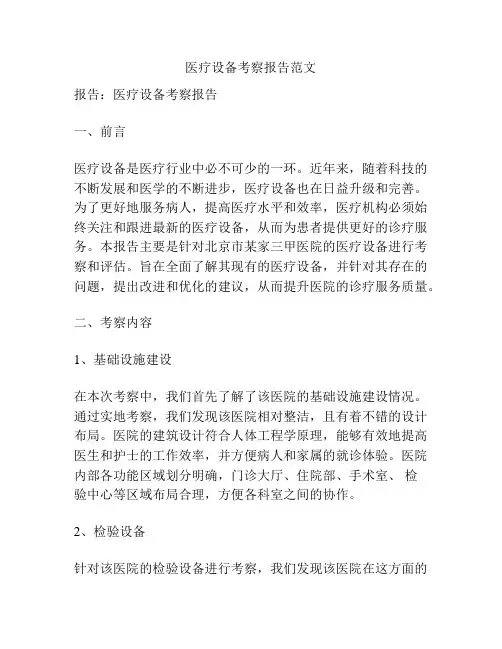 医疗设备考察报告范文

报告：医疗设备考察报告

一、前言

医疗设备是医疗行业中必不可少的一环。近年来，随着科技的不断发展和医学的不断进步，医疗设备也在日益升级和完善。为了更好地服务病人，提高医疗水平和效率，医疗机构必须始终关注和跟进最新的医疗设备，从而为患者提供更好的诊疗服务。本报告主要是针对北京市某家三甲医院的医疗设备进行考察和评估。旨在全面了解其现有的医疗设备，并针对其存在的问题，提出改进和优化的建议，从而提升医院的诊疗服务质量。

二、考察内容

1、基础设施建设

在本次考察中，我们首先了解了该医院的基础设施建设情况。通过实地考察，我们发现该医院相对整洁，且有着不错的设计布局。医院的建筑设计符合人体工程学原理，能够有效地提高医生和护士的工作效率，并方便病人和家属的就诊体验。医院内部各功能区域划分明确，门诊大厅、住院部、手术室、检验中心等区域布局合理，方便各科室之间的协作。

2、检验设备

针对该医院的检验设备进行考察，我们发现该医院在这方面的